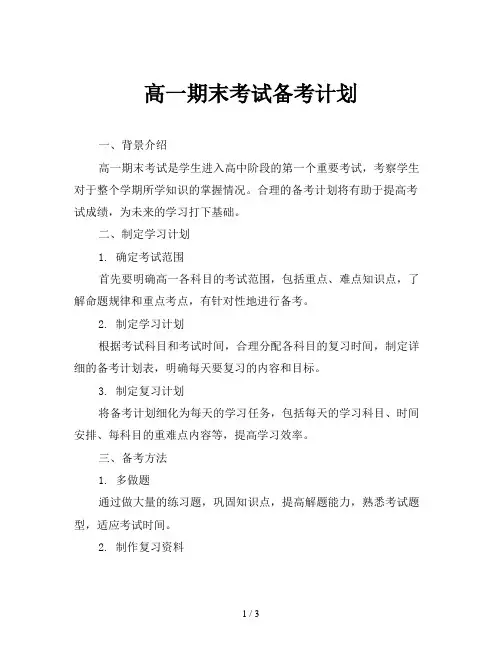 高一期末考试备考计划

一、背景介绍

高一期末考试是学生进入高中阶段的第一个重要考试，考察学生对于整个学期所学知识的掌握情况。合理的备考计划将有助于提高考试成绩，为未来的学习打下基础。

二、制定学习计划

1. 确定考试范围

首先要明确高一各科目的考试范围，包括重点、难点知识点，了解命题规律和重点考点，有针对性地进行备考。

2. 制定学习计划

根据考试科目和考试时间，合理分配各科目的复习时间，制定详细的备考计划表，明确每天要复习的内容和目标。

3. 制定复习计划

将备考计划细化为每天的学习任务，包括每天的学习科目、时间安排、每科目的重难点内容等，提高学习效率。

三、备考方法

1. 多做题

通过做大量的练习题，巩固知识点，提高解题能力，熟悉考试题型，适应考试时间。

2. 制作复习资料

1 / 3